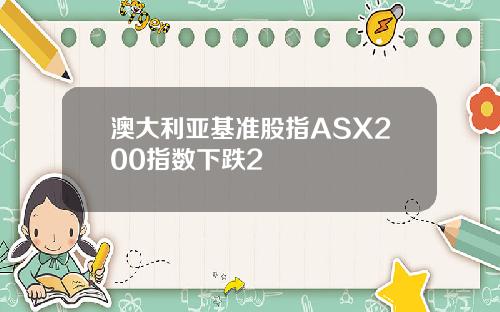 Tiger

澳大利亚基准股指ASX200指数下跌2